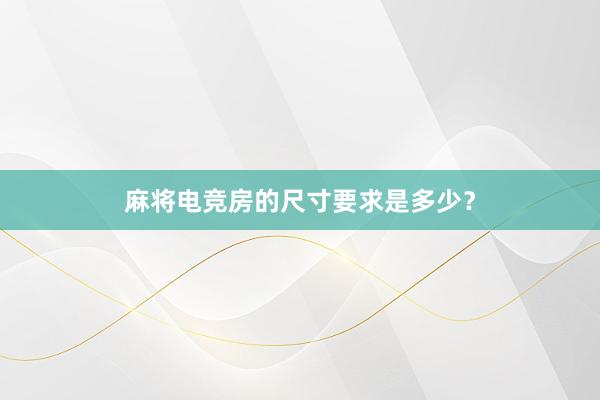 麻将电竞房的尺寸要求是多少？